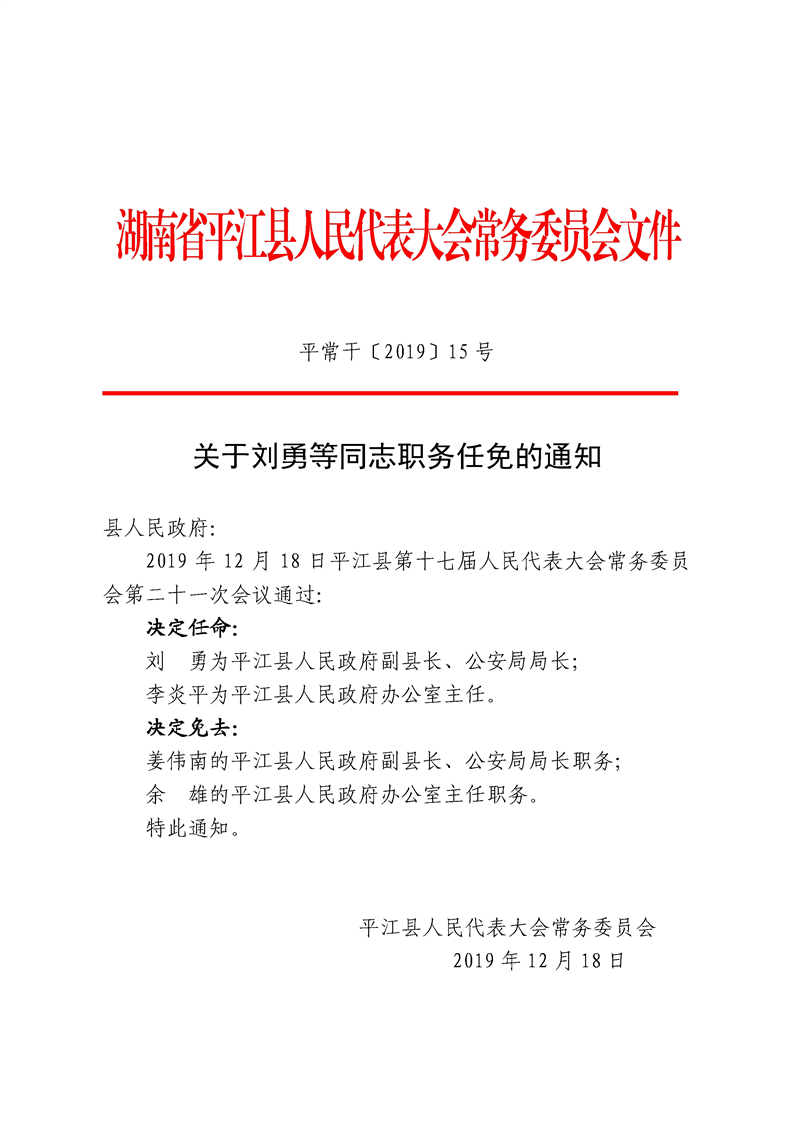 湖南省平江县人民代表大会常务委员会文件

平常干〔2019〕15号

关于刘勇等同志职务任免的通知

县人民政府:

2019年12月18日平江县第十七届人民代表大会常务委员会第二十一次会议通过:

决定任命:

刘　勇为平江县人民政府副县长、公安局局长;

李炎平为平江县人民政府办公室主任。

决定免去:

姜伟南的平江县人民政府副县长、公安局局长职务;

余　雄的平江县人民政府办公室主任职务。

特此通知。

平江县人民代表大会常务委员会

2019年12月18日